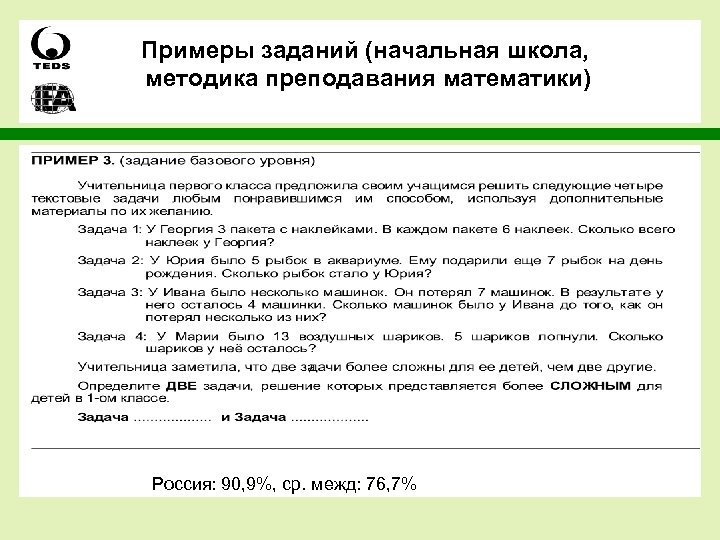 TEDS

IEA

Примеры заданий (начальная школа, методика преподавания математики)

ПРИМЕР 3. (задание базового уровня)

Учительница первого класса предложила своим учащимся решить следующие четыре текстовые задачи любым понравившимся им способом, используя дополнительные материалы по их желанию.

Задача 1: У Георгия 3 пакета с наклейками. В каждом пакете 6 наклеек. Сколько всего наклеек у Георгия?

Задача 2: У Юрия было 5 рыбок в аквариуме. Ему подарили еще 7 рыбок на день рождения. Сколько рыбок стало у Юрия?

Задача 3: У Ивана было несколько машинок. Он потерял 7 машинок. В результате у него осталось 4 машинки. Сколько машинок было у Ивана до того, как он потерял несколько из них?

Задача 4: У Марии было 13 воздушных шариков. 5 шариков лопнули. Сколько шариков у неё осталось?

Учительница заметила, что две задачи более сложны для ее детей, чем две другие.

Определите ДВЕ задачи, решение которых представляется более СЛОЖНЫМ для детей в 1-ом классе.

Задача .................. и Задача ..................

Россия: 90,9%, ср. межд: 76,7%